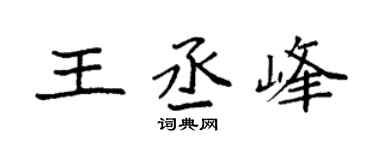 王丞峰

词典网